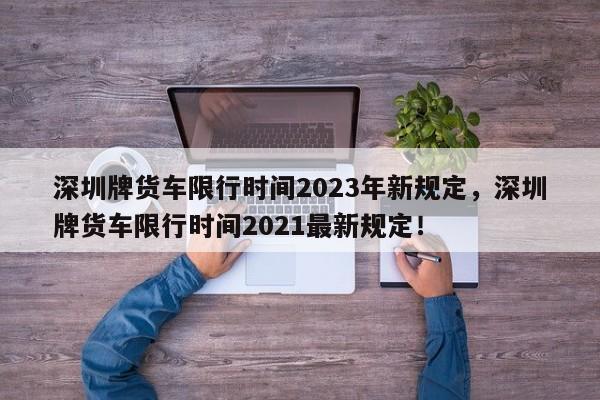 深圳牌货车限行时间2023年新规定，深圳牌货车限行时间2021最新规定！